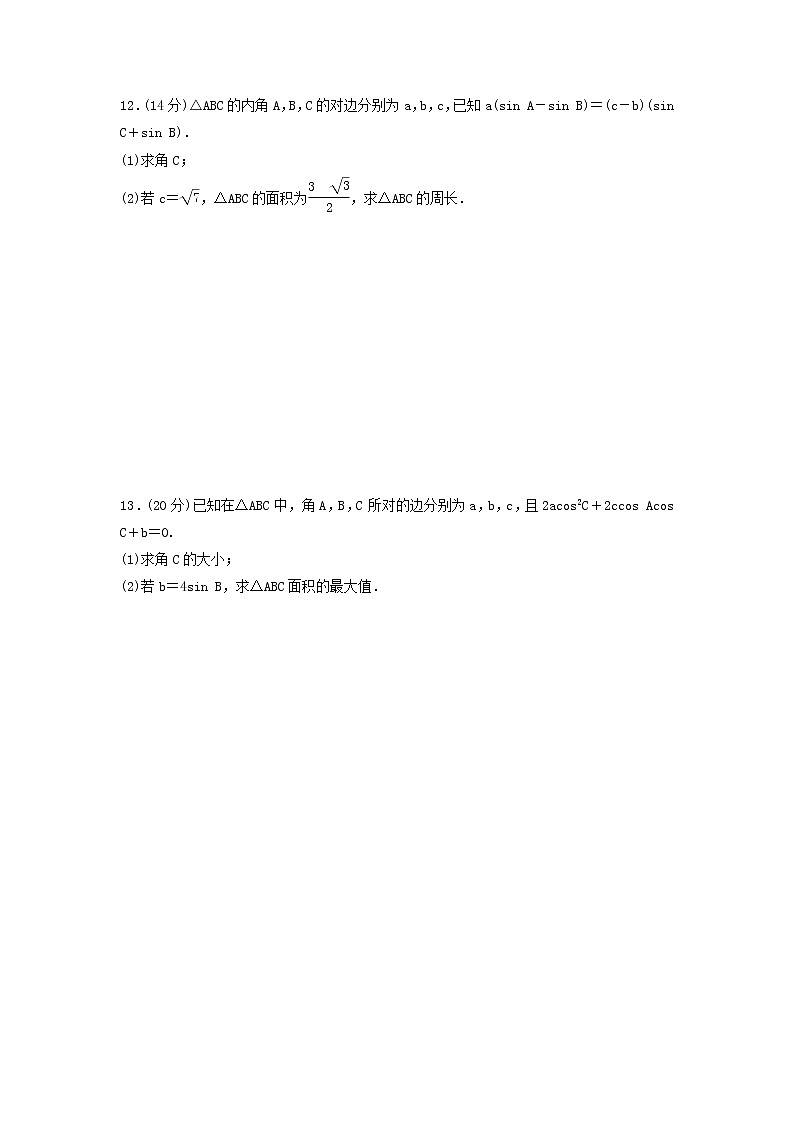 12．(14分)△ABC的内角A，B，C的对边分别为a，b，c，已知$a(\sin A-\sin B)=(c-b)(\sin C+\sin B)$．

(1)求角C；

(2)若$c=\sqrt{7}$，△ABC的面积为$\frac{3\sqrt{3}}{2}$，求△ABC的周长．

13．(20分)已知在△ABC中，角A，B，C所对的边分别为a，b，c，且$2a\cos^2C+2c\cos A\cos C+b=0$．

(1)求角C的大小；

(2)若$b=4\sin B$，求△ABC面积的最大值．